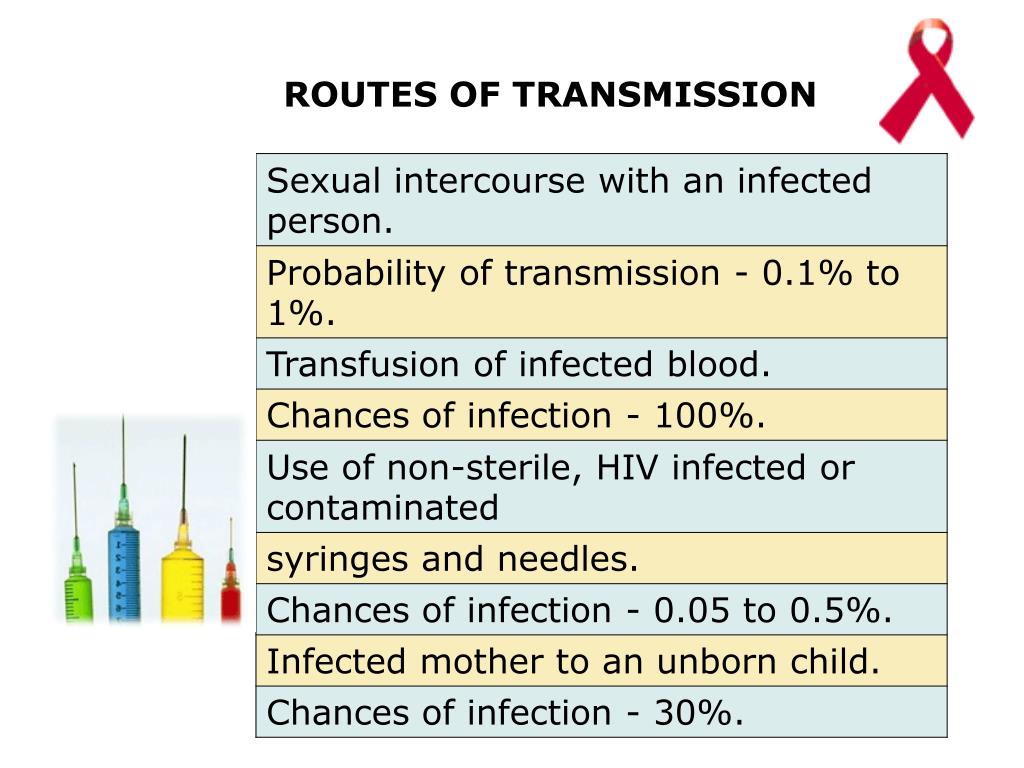 ROUTES OF TRANSMISSION

| Sexual intercourse with an infected person. |
|---|
| Probability of transmission - 0.1% to 1%. |
| Transfusion of infected blood. |
| Chances of infection - 100%. |
| Use of non-sterile, HIV infected or contaminated |
| syringes and needles. |
| Chances of infection - 0.05 to 0.5%. |
| Infected mother to an unborn child. |
| Chances of infection - 30%. |